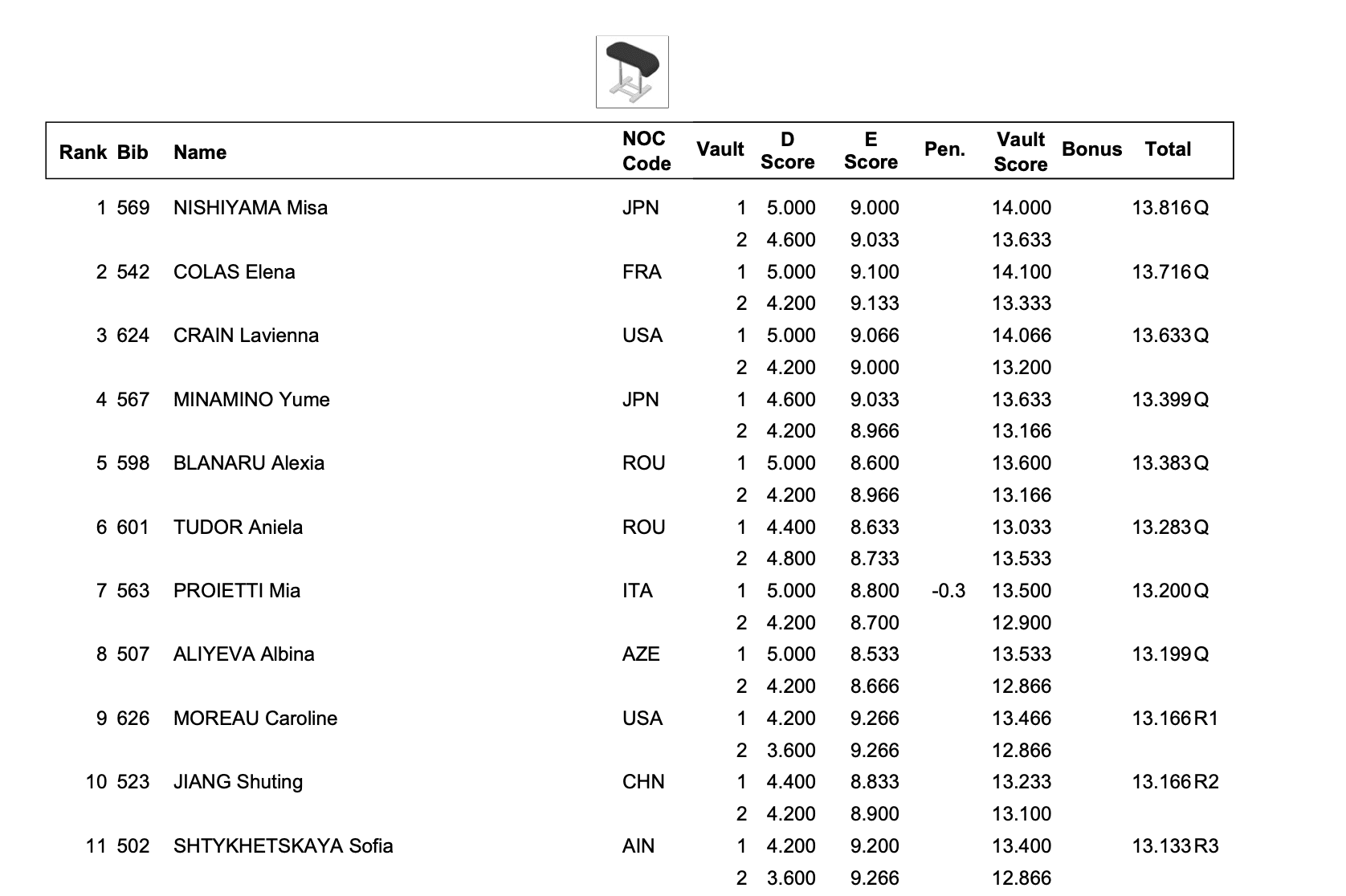 | Rank | Bib | Name | NOC Code | Vault | D Score | E Score | Pen. | Vault Score | Bonus | Total |
|---|---|---|---|---|---|---|---|---|---|---|
| 1 | 569 | NISHIYAMA Misa | JPN | 1 | 5.000 | 9.000 | | 14.000 | | 13.816 Q |
| | | | | 2 | 4.600 | 9.033 | | 13.633 | | |
| 2 | 542 | COLAS Elena | FRA | 1 | 5.000 | 9.100 | | 14.100 | | 13.716 Q |
| | | | | 2 | 4.200 | 9.133 | | 13.333 | | |
| 3 | 624 | CRAIN Lavienna | USA | 1 | 5.000 | 9.066 | | 14.066 | | 13.633 Q |
| | | | | 2 | 4.200 | 9.000 | | 13.200 | | |
| 4 | 567 | MINAMINO Yume | JPN | 1 | 4.600 | 9.033 | | 13.633 | | 13.399 Q |
| | | | | 2 | 4.200 | 8.966 | | 13.166 | | |
| 5 | 598 | BLANARU Alexia | ROU | 1 | 5.000 | 8.600 | | 13.600 | | 13.383 Q |
| | | | | 2 | 4.200 | 8.966 | | 13.166 | | |
| 6 | 601 | TUDOR Aniela | ROU | 1 | 4.400 | 8.633 | | 13.033 | | 13.283 Q |
| | | | | 2 | 4.800 | 8.733 | | 13.533 | | |
| 7 | 563 | PROIETTI Mia | ITA | 1 | 5.000 | 8.800 | -0.3 | 13.500 | | 13.200 Q |
| | | | | 2 | 4.200 | 8.700 | | 12.900 | | |
| 8 | 507 | ALIYEVA Albina | AZE | 1 | 5.000 | 8.533 | | 13.533 | | 13.199 Q |
| | | | | 2 | 4.200 | 8.666 | | 12.866 | | |
| 9 | 626 | MOREAU Caroline | USA | 1 | 4.200 | 9.266 | | 13.466 | | 13.166 R1 |
| | | | | 2 | 3.600 | 9.266 | | 12.866 | | |
| 10 | 523 | JIANG Shuting | CHN | 1 | 4.400 | 8.833 | | 13.233 | | 13.166 R2 |
| | | | | 2 | 4.200 | 8.900 | | 13.100 | | |
| 11 | 502 | SHTYKHETSKAYA Sofia | AIN | 1 | 4.200 | 9.200 | | 13.400 | | 13.133 R3 |
| | | | | 2 | 3.600 | 9.266 | | 12.866 | | |